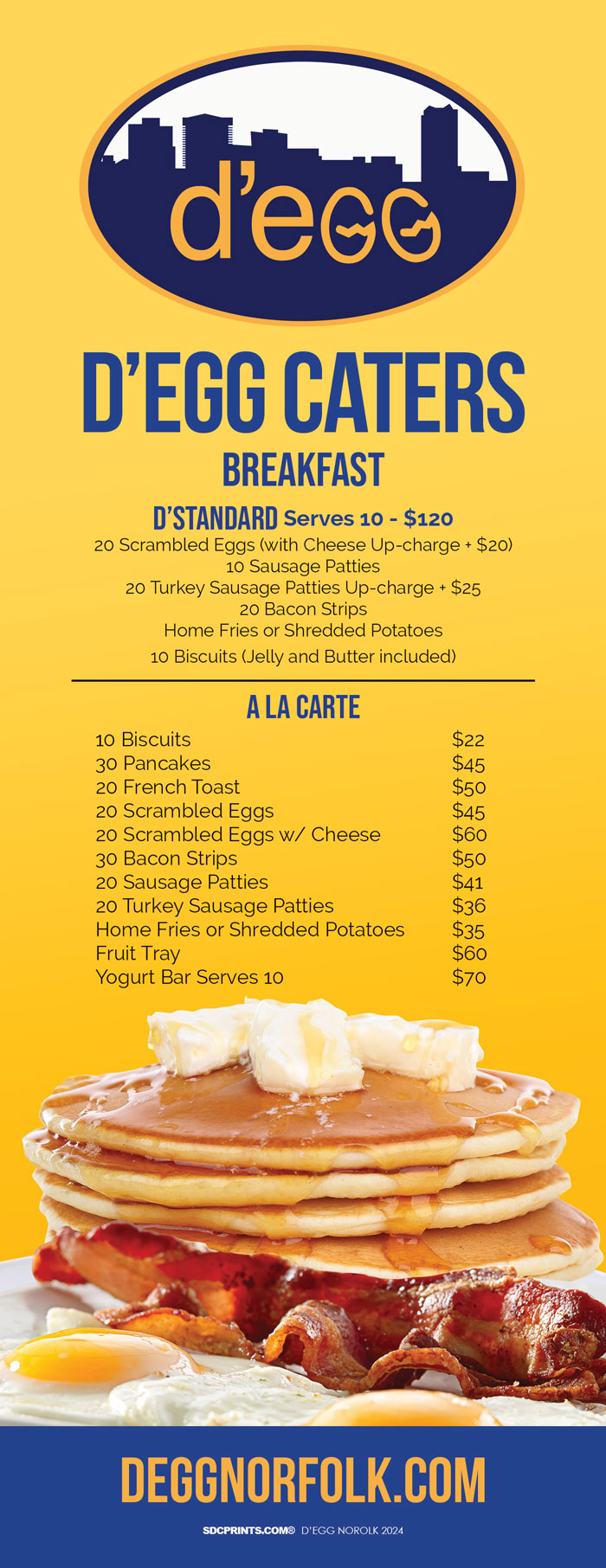 d'egg

D'EGG CATERS

BREAKFAST

D'STANDARD Serves 10 - $120
20 Scrambled Eggs (with Cheese Up-charge + $20)
10 Sausage Patties
20 Turkey Sausage Patties Up-charge + $25
20 Bacon Strips
Home Fries or Shredded Potatoes
10 Biscuits (Jelly and Butter included)

A LA CARTE

| | |
|---|---|
| 10 Biscuits | $22 |
| 30 Pancakes | $45 |
| 20 French Toast | $50 |
| 20 Scrambled Eggs | $45 |
| 20 Scrambled Eggs w/ Cheese | $60 |
| 30 Bacon Strips | $50 |
| 20 Sausage Patties | $41 |
| 20 Turkey Sausage Patties | $36 |
| Home Fries or Shredded Potatoes | $35 |
| Fruit Tray | $60 |
| Yogurt Bar Serves 10 | $70 |

DEGGNORFOLK.COM

SDCPRINTS.COM© D'EGG NOROLK 2024